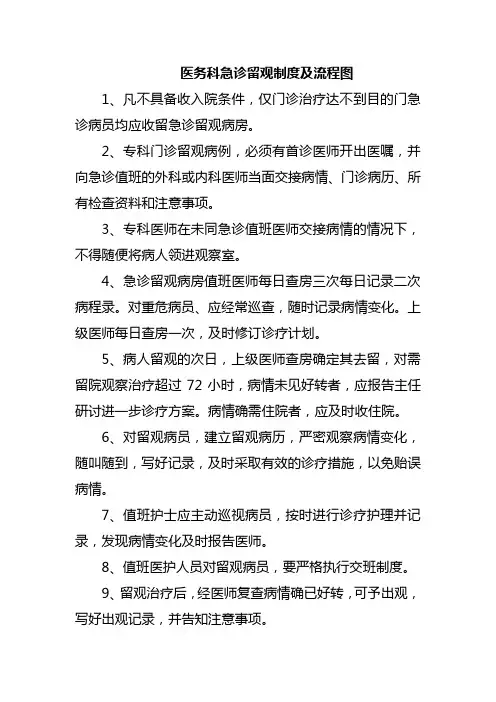 医务科急诊留观制度及流程图

1、凡不具备收入院条件，仅门诊治疗达不到目的门急诊病员均应收留急诊留观病房。

2、专科门诊留观病例，必须有首诊医师开出医嘱，并向急诊值班的外科或内科医师当面交接病情、门诊病历、所有检查资料和注意事项。

3、专科医师在未同急诊值班医师交接病情的情况下，不得随便将病人领进观察室。

4、急诊留观病房值班医师每日查房三次每日记录二次病程录。对重危病员、应经常巡查，随时记录病情变化。上级医师每日查房一次，及时修订诊疗计划。

5、病人留观的次日，上级医师查房确定其去留，对需留院观察治疗超过 72 小时，病情未见好转者，应报告主任研讨进一步诊疗方案。病情确需住院者，应及时收住院。

6、对留观病员，建立留观病历，严密观察病情变化，随叫随到，写好记录，及时采取有效的诊疗措施，以免贻误病情。

7、值班护士应主动巡视病员，按时进行诊疗护理并记录，发现病情变化及时报告医师。

8、值班医护人员对留观病员，要严格执行交班制度。

9、留观治疗后，经医师复查病情确已好转，可予出观，写好出观记录，并告知注意事项。